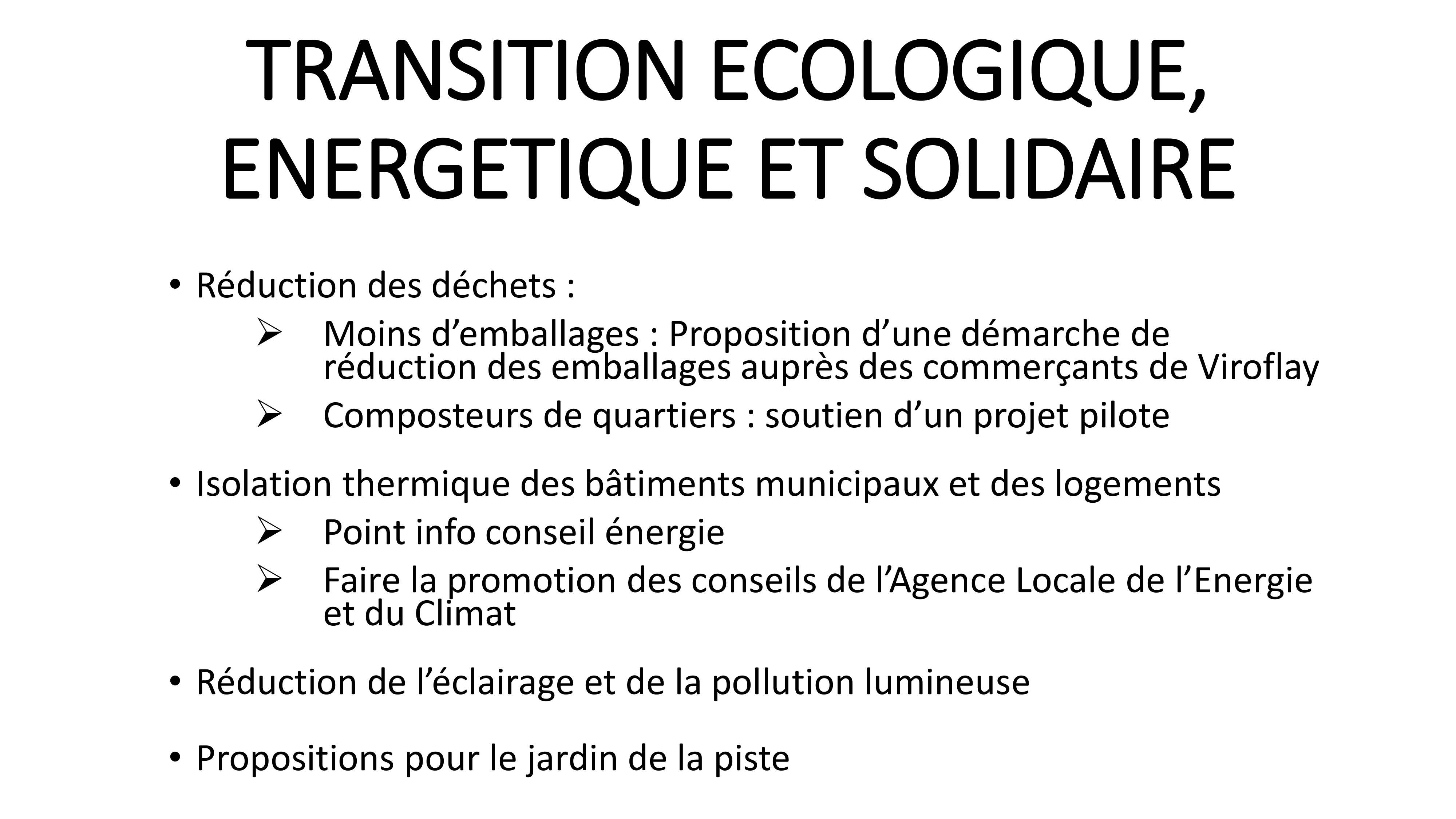 TRANSITION ECOLOGIQUE, ENERGETIQUE ET SOLIDAIRE

• Réduction des déchets :
➢ Moins d’emballages : Proposition d’une démarche de réduction des emballages auprès des commerçants de Viroflay
➢ Composteurs de quartiers : soutien d’un projet pilote

• Isolation thermique des bâtiments municipaux et des logements
➢ Point info conseil énergie
➢ Faire la promotion des conseils de l’Agence Locale de l’Energie et du Climat

• Réduction de l’éclairage et de la pollution lumineuse

• Propositions pour le jardin de la piste